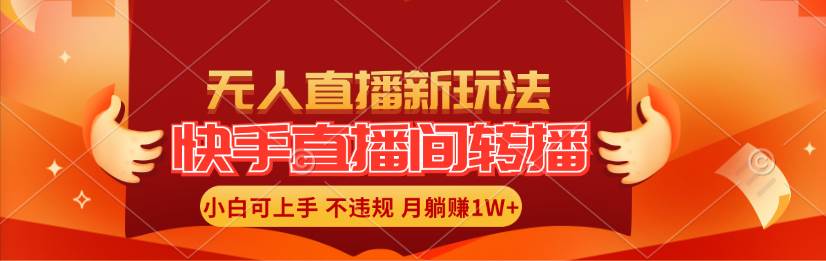 无人直播新玩法
快手直播间转播
小白可上手 不违规 月躺赚1W+